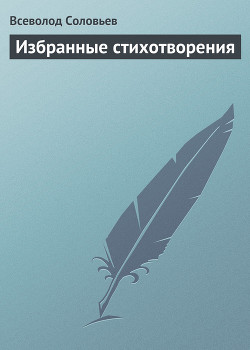 Всеволод Соловьев

Избранные стихотворения